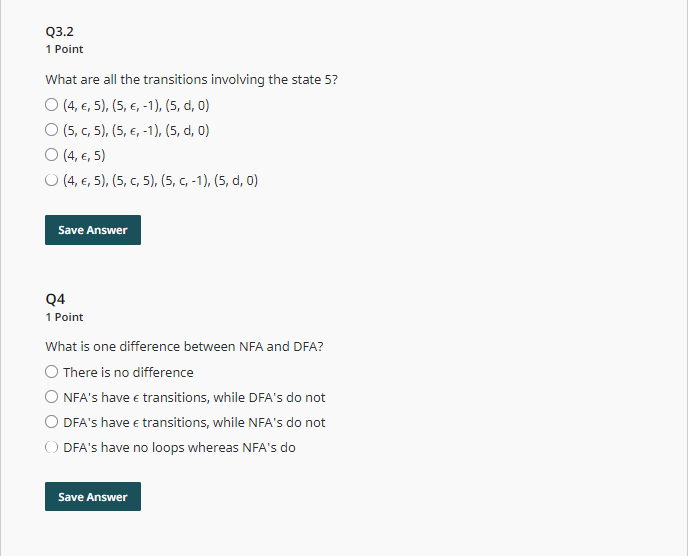 Q3.2
1 Point

What are all the transitions involving the state 5?

(4, $\epsilon$, 5), (5, $\epsilon$, -1), (5, d, 0)

(5, c, 5), (5, $\epsilon$, -1), (5, d, 0)

(4, $\epsilon$, 5)

(4, $\epsilon$, 5), (5, c, 5), (5, c, -1), (5, d, 0)

Save Answer

Q4
1 Point

What is one difference between NFA and DFA?

There is no difference

NFA's have $\epsilon$ transitions, while DFA's do not

DFA's have $\epsilon$ transitions, while NFA's do not

DFA's have no loops whereas NFA's do

Save Answer